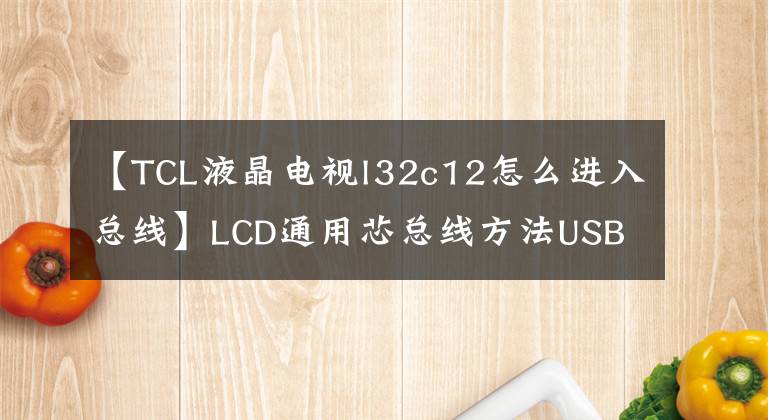 【TCL液晶电视l32c12怎么进入总线】LCD通用芯总线方法USB